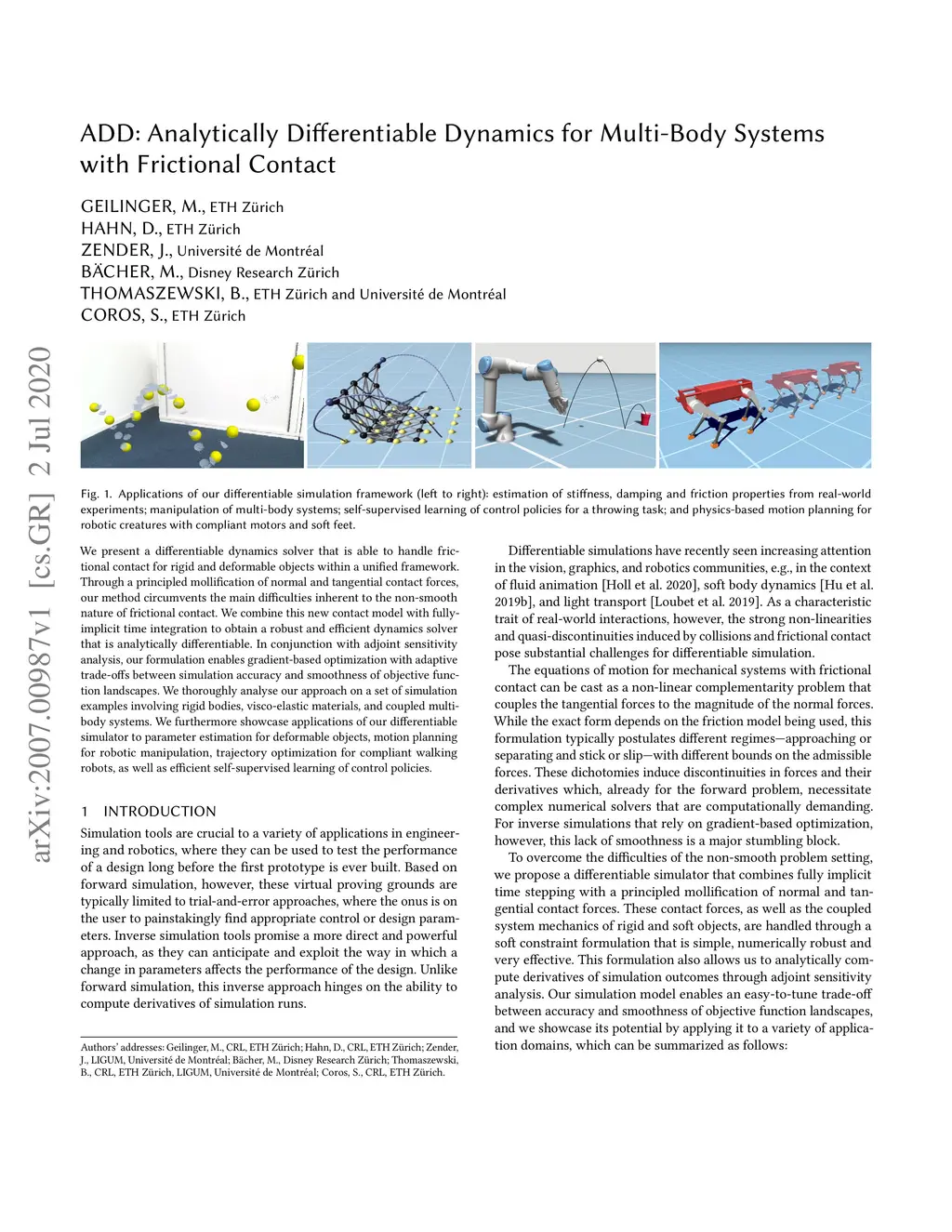 ADD: Analytically Differentiable Dynamics for Multi-Body Systems with Frictional Contact

GEILINGER, M., ETH Zürich
HAHN, D., ETH Zürich
ZENDER, J., Université de Montréal
BÄCHER, M., Disney Research Zürich
THOMASZEWSKI, B., ETH Zürich and Université de Montréal
COROS, S., ETH Zürich

arXiv:2007.00987v1 [cs.GR] 2 Jul 2020

Fig. 1. Applications of our differentiable simulation framework (left to right): estimation of stiffness, damping and friction properties from real-world experiments; manipulation of multi-body systems; self-supervised learning of control policies for a throwing task; and physics-based motion planning for robotic creatures with compliant motors and soft feet.

We present a differentiable dynamics solver that is able to handle frictional contact for rigid and deformable objects within a unified framework. Through a principled mollification of normal and tangential contact forces, our method circumvents the main difficulties inherent to the non-smooth nature of frictional contact. We combine this new contact model with fully-implicit time integration to obtain a robust and efficient dynamics solver that is analytically differentiable. In conjunction with adjoint sensitivity analysis, our formulation enables gradient-based optimization with adaptive trade-offs between simulation accuracy and smoothness of objective function landscapes. We thoroughly analyse our approach on a set of simulation examples involving rigid bodies, visco-elastic materials, and coupled multi-body systems. We furthermore showcase applications of our differentiable simulator to parameter estimation for deformable objects, motion planning for robotic manipulation, trajectory optimization for compliant walking robots, as well as efficient self-supervised learning of control policies.

1 INTRODUCTION

Simulation tools are crucial to a variety of applications in engineering and robotics, where they can be used to test the performance of a design long before the first prototype is ever built. Based on forward simulation, however, these virtual proving grounds are typically limited to trial-and-error approaches, where the onus is on the user to painstakingly find appropriate control or design parameters. Inverse simulation tools promise a more direct and powerful approach, as they can anticipate and exploit the way in which a change in parameters affects the performance of the design. Unlike forward simulation, this inverse approach hinges on the ability to compute derivatives of simulation runs.

Authors' addresses: Geilinger, M., CRL, ETH Zürich; Hahn, D., CRL, ETH Zürich; Zender, J., LIGUM, Université de Montréal; Bächer, M., Disney Research Zürich; Thomaszewski, B., CRL, ETH Zürich, LIGUM, Université de Montréal; Coros, S., CRL, ETH Zürich.

Differentiable simulations have recently seen increasing attention in the vision, graphics, and robotics communities, e.g., in the context of fluid animation [Holl et al. 2020], soft body dynamics [Hu et al. 2019b], and light transport [Loubet et al. 2019]. As a characteristic trait of real-world interactions, however, the strong non-linearities and quasi-discontinuities induced by collisions and frictional contact pose substantial challenges for differentiable simulation.

The equations of motion for mechanical systems with frictional contact can be cast as a non-linear complementarity problem that couples the tangential forces to the magnitude of the normal forces. While the exact form depends on the friction model being used, this formulation typically postulates different regimes—approaching or separating and stick or slip—with different bounds on the admissible forces. These dichotomies induce discontinuities in forces and their derivatives which, already for the forward problem, necessitate complex numerical solvers that are computationally demanding. For inverse simulations that rely on gradient-based optimization, however, this lack of smoothness is a major stumbling block.

To overcome the difficulties of the non-smooth problem setting, we propose a differentiable simulator that combines fully implicit time stepping with a principled mollification of normal and tangential contact forces. These contact forces, as well as the coupled system mechanics of rigid and soft objects, are handled through a soft constraint formulation that is simple, numerically robust and very effective. This formulation also allows us to analytically compute derivatives of simulation outcomes through adjoint sensitivity analysis. Our simulation model enables an easy-to-tune trade-off between accuracy and smoothness of objective function landscapes, and we showcase its potential by applying it to a variety of application domains, which can be summarized as follows: